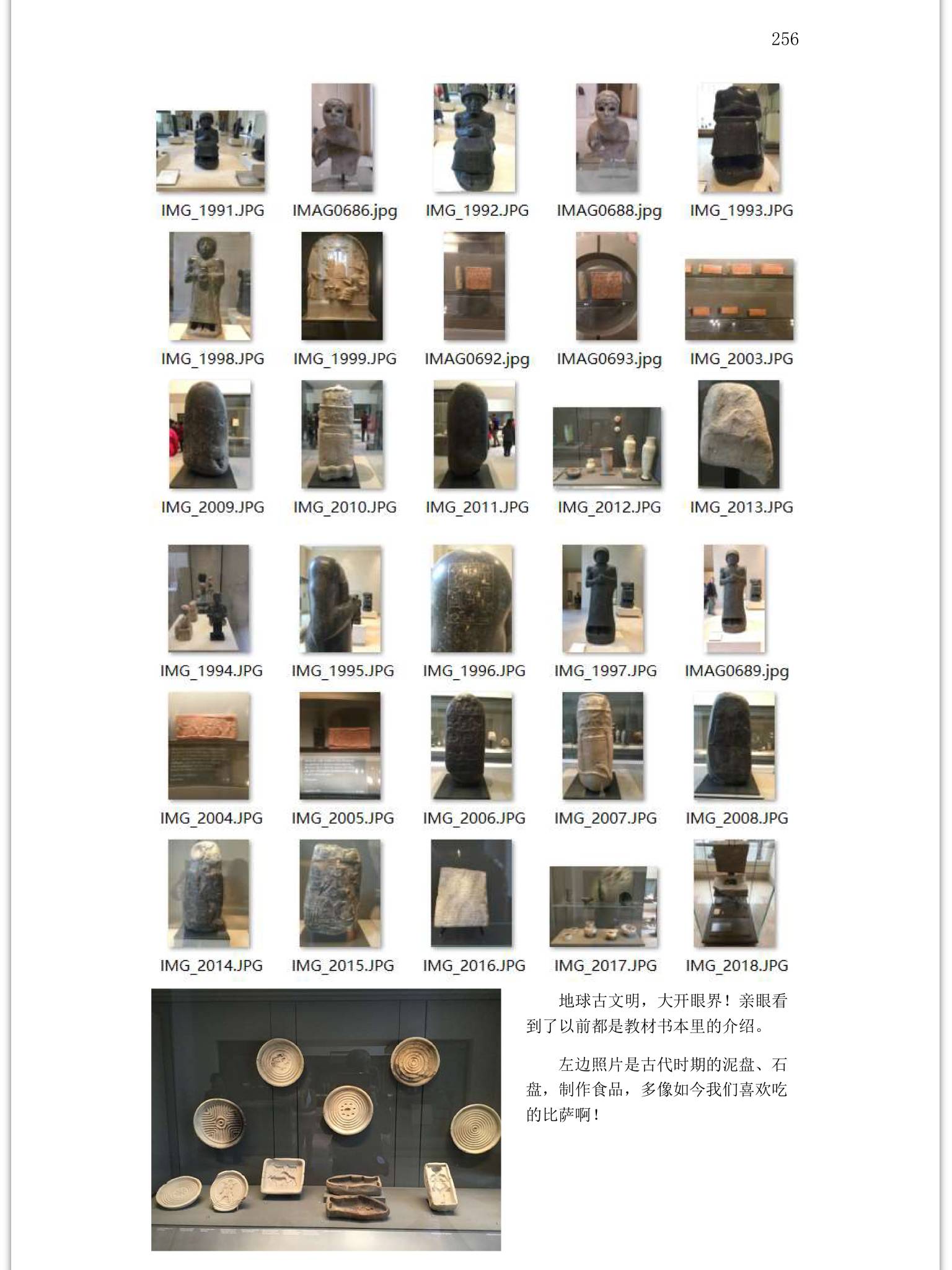 256

IMG_1991.JPG IMAG0686.jpg IMG_1992.JPG IMAG0688.jpg IMG_1993.JPG

IMG_1998.JPG IMG_1999.JPG IMAG0692.jpg IMAG0693.jpg IMG_2003.JPG

IMG_2009.JPG IMG_2010.JPG IMG_2011.JPG IMG_2012.JPG IMG_2013.JPG

IMG_1994.JPG IMG_1995.JPG IMG_1996.JPG IMG_1997.JPG IMAG0689.jpg

IMG_2004.JPG IMG_2005.JPG IMG_2006.JPG IMG_2007.JPG IMG_2008.JPG

IMG_2014.JPG IMG_2015.JPG IMG_2016.JPG IMG_2017.JPG IMG_2018.JPG

地球古文明，大开眼界！亲眼看到了以前都是教材书本里的介绍。

左边照片是古代时期的泥盘、石盘，制作食品，多像如今我们喜欢吃的比萨啊！